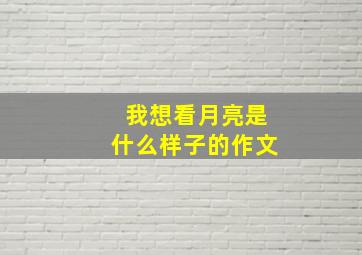 我想看月亮是什么样子的作文